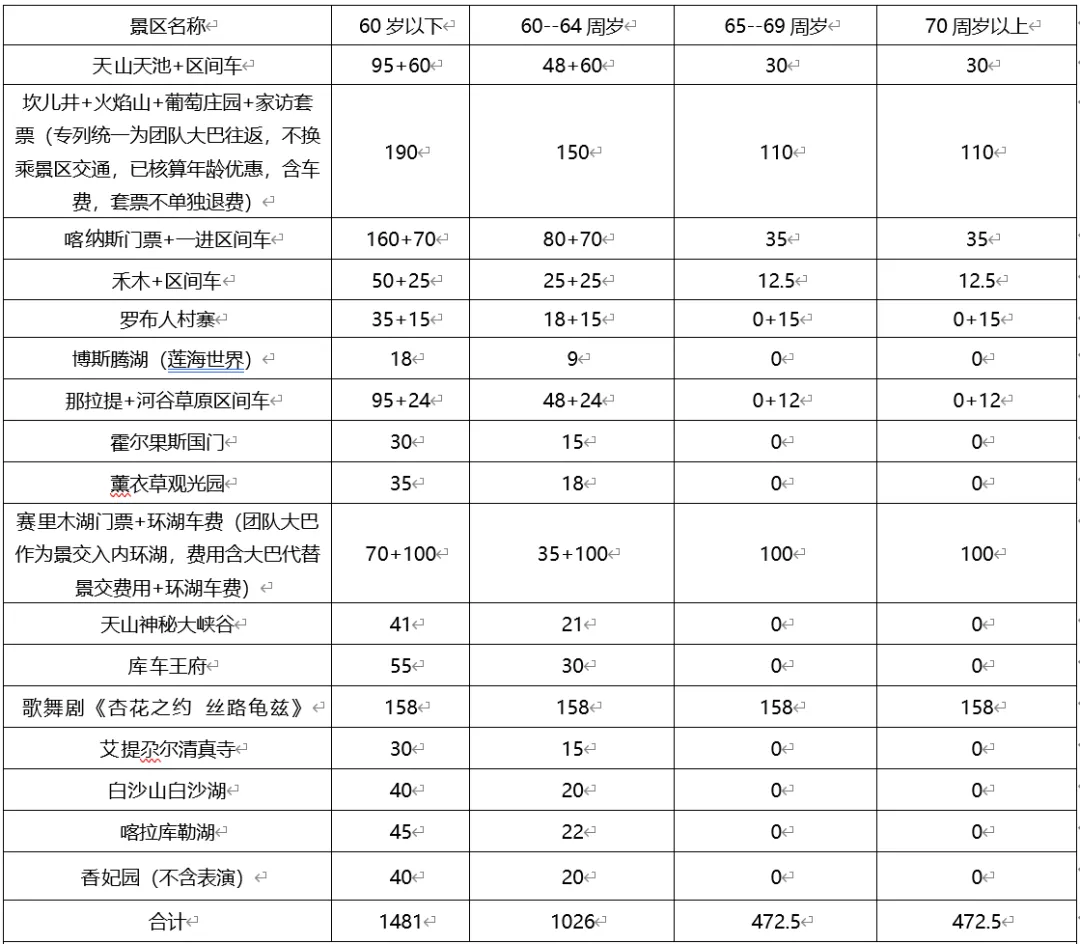 | 景区名称 | 60 岁以下 | 60--64 周岁 | 65--69 周岁 | 70 周岁以上 |
|---|---|---|---|---|
| 天山天池+区间车 | 95+60 | 48+60 | 30 | 30 |
| 坎儿井+火焰山+葡萄庄园+家访套票（专列统一为团队大巴往返，不换乘景区交通，已核算年龄优惠，含车费，套票不单独退费） | 190 | 150 | 110 | 110 |
| 喀纳斯门票+一进区间车 | 160+70 | 80+70 | 35 | 35 |
| 禾木+区间车 | 50+25 | 25+25 | 12.5 | 12.5 |
| 罗布人村寨 | 35+15 | 18+15 | 0+15 | 0+15 |
| 博斯腾湖（莲海世界） | 18 | 9 | 0 | 0 |
| 那拉提+河谷草原区间车 | 95+24 | 48+24 | 0+12 | 0+12 |
| 霍尔果斯国门 | 30 | 15 | 0 | 0 |
| 薰衣草观光园 | 35 | 18 | 0 | 0 |
| 赛里木湖门票+环湖车费（团队大巴作为景交入内环湖，费用含大巴代替景交费用+环湖车费） | 70+100 | 35+100 | 100 | 100 |
| 天山神秘大峡谷 | 41 | 21 | 0 | 0 |
| 库车王府 | 55 | 30 | 0 | 0 |
| 歌舞剧《杏花之约 丝路龟兹》 | 158 | 158 | 158 | 158 |
| 艾提尕尔清真寺 | 30 | 15 | 0 | 0 |
| 白沙山白沙湖 | 40 | 20 | 0 | 0 |
| 喀拉库勒湖 | 45 | 22 | 0 | 0 |
| 香妃园（不含表演） | 40 | 20 | 0 | 0 |
| 合计 | 1481 | 1026 | 472.5 | 472.5 |